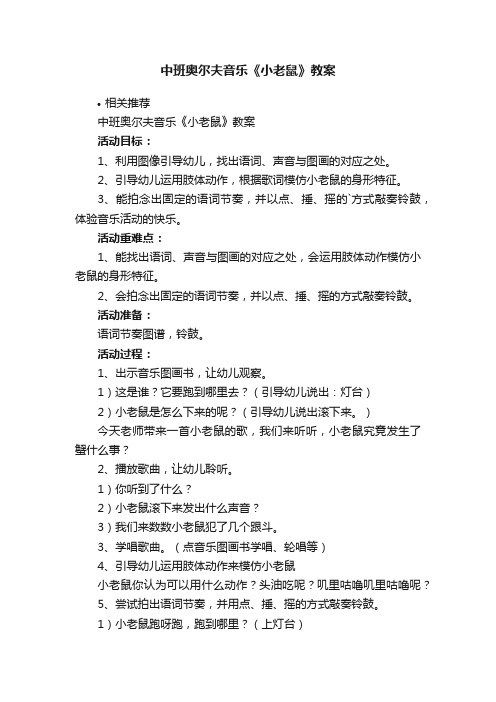 中班奥尔夫音乐《小老鼠》教案

• 相关推荐

中班奥尔夫音乐《小老鼠》教案

活动目标：

1、利用图像引导幼儿，找出语词、声音与图画的对应之处。

2、引导幼儿运用肢体动作，根据歌词模仿小老鼠的身形特征。

3、能拍念出固定的语词节奏，并以点、捶、摇的`方式敲奏铃鼓，体验音乐活动的快乐。

活动重难点：

1、能找出语词、声音与图画的对应之处，会运用肢体动作模仿小老鼠的身形特征。

2、会拍念出固定的语词节奏，并以点、捶、摇的方式敲奏铃鼓。

活动准备：

语词节奏图谱，铃鼓。

活动过程：

1、出示音乐图画书，让幼儿观察。

1）这是谁？它要跑到哪里去？（引导幼儿说出：灯台）

2）小老鼠是怎么下来的呢？（引导幼儿说出滚下来。）

今天老师带来一首小老鼠的歌，我们来听听，小老鼠究竟发生了蟹什么事？

2、播放歌曲，让幼儿聆听。

1）你听到了什么？

2）小老鼠滚下来发出什么声音？

3）我们来数数小老鼠犯了几个跟斗。

3、学唱歌曲。（点音乐图画书学唱、轮唱等）

4、引导幼儿运用肢体动作来模仿小老鼠

小老鼠你认为可以用什么动作？头油吃呢？叽里咕噜叽里咕噜呢？

5、尝试拍出语词节奏，并用点、捶、摇的方式敲奏铃鼓。

1）小老鼠跑呀跑，跑到哪里？（上灯台）